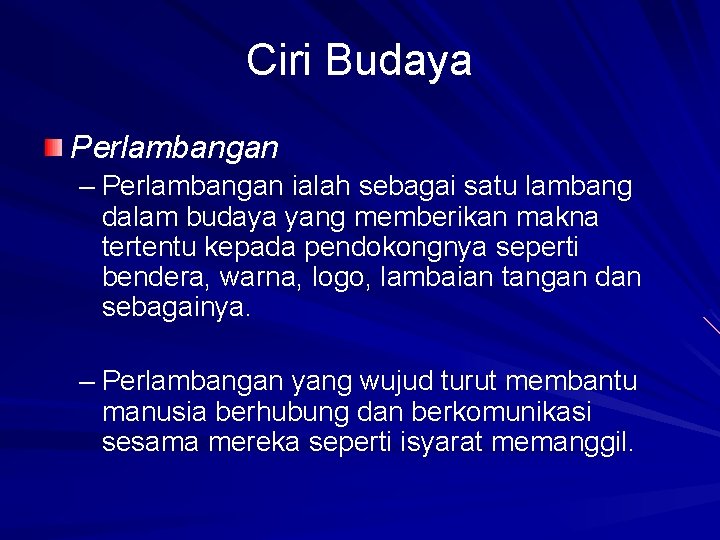 Ciri Budaya

Perlambangan

– Perlambangan ialah sebagai satu lambang dalam budaya yang memberikan makna tertentu kepada pendokongnya seperti bendera, warna, logo, lambaian tangan dan sebagainya.

– Perlambangan yang wujud turut membantu manusia berhubung dan berkomunikasi sesama mereka seperti isyarat memanggil.